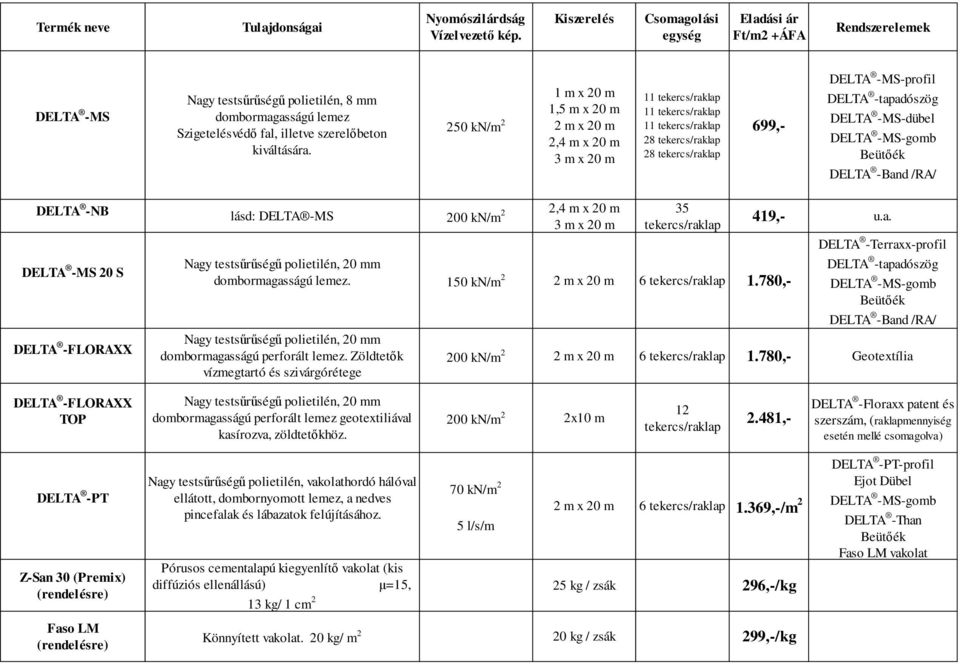 | Termék neve | Tulajdonságai | Nyomószilárdság Vízelvezető kép. | Kiszerelés | Csomagolási egység | Eladási ár Ft/m2 +ÁFA | Rendszerelemek |
|---|---|---|---|---|---|---|
| DELTA®-MS | Nagy testsűrűségű polietilén, 8 mm dombormagasságú lemez Szigetelésvédő fal, illetve szerelőbeton kiváltására. | 250 kN/m$^2$ | 1 m x 20 m 1,5 m x 20 m 2 m x 20 m 2,4 m x 20 m 3 m x 20 m | 11 tekercs/raklap 11 tekercs/raklap 11 tekercs/raklap 28 tekercs/raklap 28 tekercs/raklap | 699,- | DELTA®-MS-profil DELTA®-tapadószög DELTA®-MS-dübel DELTA®-MS-gomb Beütőék DELTA®-Band /RA/ |
| DELTA®-NB | lásd: DELTA®-MS | 200 kN/m$^2$ | 2,4 m x 20 m 3 m x 20 m | 35 tekercs/raklap | 419,- | u.a. |
| DELTA®-MS 20 S | Nagy testsűrűségű polietilén, 20 mm dombormagasságú lemez. | 150 kN/m$^2$ | 2 m x 20 m | 6 tekercs/raklap | 1.780,- | DELTA®-Terraxx-profil DELTA®-tapadószög DELTA®-MS-gomb Beütőék DELTA®-Band /RA/ |
| DELTA®-FLORAXX | Nagy testsűrűségű polietilén, 20 mm dombormagasságú perforált lemez. Zöldtetők vízmegtartó és szivárgórétege | 200 kN/m$^2$ | 2 m x 20 m | 6 tekercs/raklap | 1.780,- | Geotextília |
| DELTA®-FLORAXX TOP | Nagy testsűrűségű polietilén, 20 mm dombormagasságú perforált lemez geotextiliával kasírozva, zöldtetőkhöz. | 200 kN/m$^2$ | 2x10 m | 12 tekercs/raklap | 2.481,- | DELTA®-Floraxx patent és szerszám, (raklapmennyiség esetén mellé csomagolva) |
| DELTA®-PT | Nagy testsűrűségű polietilén, vakolathordó hálóval ellátott, dombornyomott lemez, a nedves pincefalak és lábazatok felújításához. | 70 kN/m$^2$ 5 l/s/m | 2 m x 20 m | 6 tekercs/raklap | 1.369,-/m$^2$ | DELTA®-PT-profil Ejot Dübel DELTA®-MS-gomb DELTA®-Than Beütőék Faso LM vakolat |
| Z-San 30 (Premix) (rendelésre) | Pórusos cementalapú kiegyenlítő vakolat (kis diffúziós ellenállású) μ=15, 13 kg/ 1 cm$^2$ | | 25 kg / zsák | | 296,-/kg | |
| Faso LM (rendelésre) | Könnyített vakolat. 20 kg/ m$^2$ | | 20 kg / zsák | | 299,-/kg | |